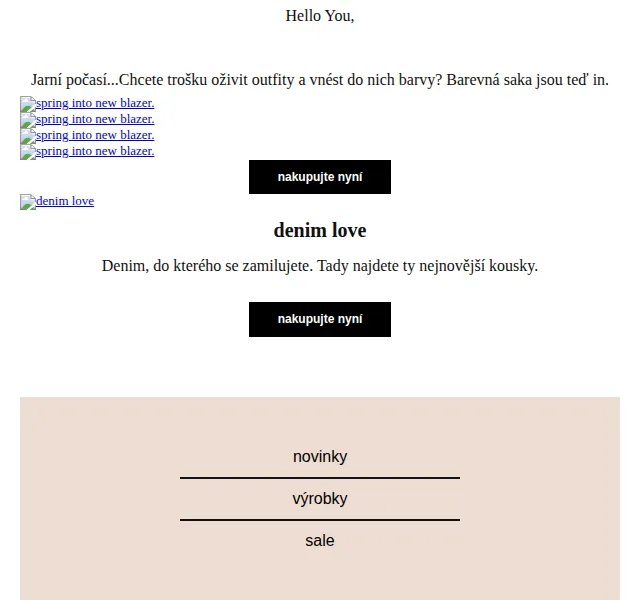 Hello You,

Jarní počasí...Chcete trošku oživit outfity a vnést do nich barvy? Barevná saka jsou teď in.

spring into new blazer.
spring into new blazer.
spring into new blazer.
spring into new blazer.

nakupujte nyní

denim love

denim love

Denim, do kterého se zamilujete. Tady najdete ty nejnovější kousky.

nakupujte nyní

novinky

výrobky

sale